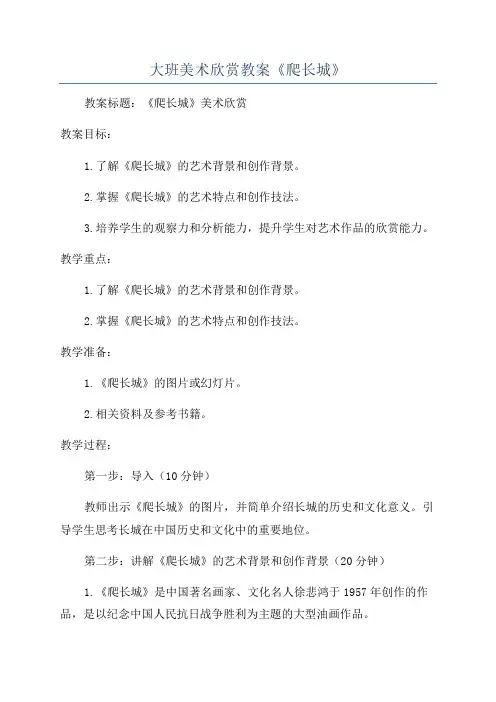 大班美术欣赏教案《爬长城》

教案标题：《爬长城》美术欣赏

教案目标：

1.了解《爬长城》的艺术背景和创作背景。

2.掌握《爬长城》的艺术特点和创作技法。

3.培养学生的观察力和分析能力，提升学生对艺术作品的欣赏能力。

教学重点：

1.了解《爬长城》的艺术背景和创作背景。

2.掌握《爬长城》的艺术特点和创作技法。

教学准备：

1.《爬长城》的图片或幻灯片。

2.相关资料及参考书籍。

教学过程：

第一步：导入（10分钟）

教师出示《爬长城》的图片，并简单介绍长城的历史和文化意义。引导学生思考长城在中国历史和文化中的重要地位。

第二步：讲解《爬长城》的艺术背景和创作背景（20分钟）

1.《爬长城》是中国著名画家、文化名人徐悲鸿于1957年创作的作品，是以纪念中国人民抗日战争胜利为主题的大型油画作品。